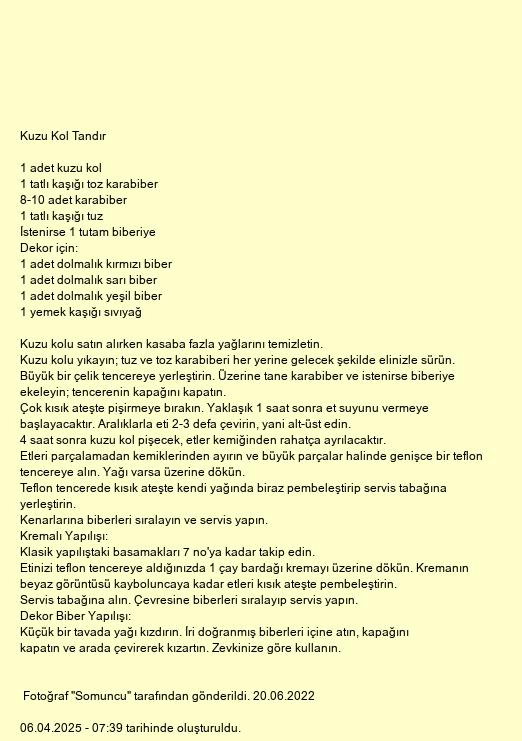 Kuzu Kol Tandır

1 adet kuzu kol
1 tatlı kaşığı toz karabiber
8-10 adet karabiber
1 tatlı kaşığı tuz
İstenirse 1 tutam biberiye
Dekor için:
1 adet dolmalık kırmızı biber
1 adet dolmalık sarı biber
1 adet dolmalık yeşil biber
1 yemek kaşığı sıvıyağ

Kuzu kolu satın alırken kasaba fazla yağlarını temizletin.
Kuzu kolu yıkayın; tuz ve toz karabiberi her yerine gelecek şekilde elinizle sürün.
Büyük bir çelik tencereye yerleştirin. Üzerine tane karabiber ve istenirse biberiye ekeleyin; tencerenin kapağını kapatın.
Çok kısık ateşte pişirmeye bırakın. Yaklaşık 1 saat sonra et suyunu vermeye başlayacaktır. Aralıklarla eti 2-3 defa çevirin, yani alt-üst edin.
4 saat sonra kuzu kol pişecek, etler kemiğinden rahatça ayrılacaktır.
Etleri parçalamadan kemiklerinden ayırın ve büyük parçalar halinde genişçe bir teflon tencereye alın. Yağı varsa üzerine dökün.
Teflon tencerede kısık ateşte kendi yağında biraz pembeleştirip servis tabağına yerleştirin.
Kenarlarına biberleri sıralayın ve servis yapın.
Kremalı Yapılışı:
Klasik yapılıştaki basamakları 7 no'ya kadar takip edin.
Etinizi teflon tencereye aldığınızda 1 çay bardağı kremayı üzerine dökün. Kremanın beyaz görüntüsü kayboluncaya kadar etleri kısık ateşte pembeleştirin.
Servis tabağına alın. Çevresine biberleri sıralayıp servis yapın.
Dekor Biber Yapılışı:
Küçük bir tavada yağı kızdırın. İri doğranmış biberleri içine atın, kapağını kapatın ve arada çevirerek kızartın. Zevkinize göre kullanın.

Fotoğraf "Somuncu" tarafından gönderildi. 20.06.2022

06.04.2025 - 07:39 tarihinde oluşturuldu.